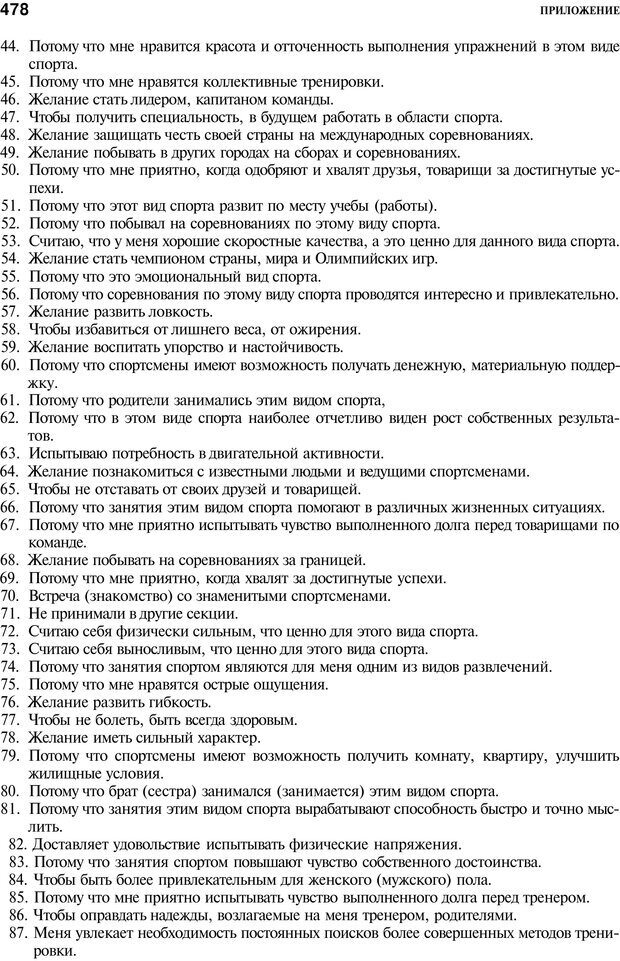 478 ПРИЛОЖЕНИЕ

44. Потому что мне нравится красота и отточенность выполнения упражнений в этом виде спорта.
45. Потому что мне нравятся коллективные тренировки.
46. Желание стать лидером, капитаном команды.
47. Чтобы получить специальность, в будущем работать в области спорта.
48. Желание защищать честь своей страны на международных соревнованиях.
49. Желание побывать в других городах на сборах и соревнованиях.
50. Потому что мне приятно, когда одобряют и хвалят друзья, товарищи за достигнутые успехи.
51. Потому что этот вид спорта развит по месту учебы (работы).
52. Потому что побывал на соревнованиях по этому виду спорта.
53. Считаю, что у меня хорошие скоростные качества, а это ценно для данного вида спорта.
54. Желание стать чемпионом страны, мира и Олимпийских игр.
55. Потому что это эмоциональный вид спорта.
56. Потому что соревнования по этому виду спорта проводятся интересно и привлекательно.
57. Желание развить ловкость.
58. Чтобы избавиться от лишнего веса, от ожирения.
59. Желание воспитать упорство и настойчивость.
60. Потому что спортсмены имеют возможность получать денежную, материальную поддержку.
61. Потому что родители занимались этим видом спорта,
62. Потому что в этом виде спорта наиболее отчетливо виден рост собственных результатов.
63. Испытываю потребность в двигательной активности.
64. Желание познакомиться с известными людьми и ведущими спортсменами.
65. Чтобы не отставать от своих друзей и товарищей.
66. Потому что занятия этим видом спорта помогают в различных жизненных ситуациях.
67. Потому что мне приятно испытывать чувство выполненного долга перед товарищами по команде.
68. Желание побывать на соревнованиях за границей.
69. Потому что мне приятно, когда хвалят за достигнутые успехи.
70. Встреча (знакомство) со знаменитыми спортсменами.
71. Не принимали в другие секции.
72. Считаю себя физически сильным, что ценно для этого вида спорта.
73. Считаю себя выносливым, что ценно для этого вида спорта.
74. Потому что занятия спортом являются для меня одним из видов развлечений.
75. Потому что мне нравятся острые ощущения.
76. Желание развить гибкость.
77. Чтобы не болеть, быть всегда здоровым.
78. Желание иметь сильный характер.
79. Потому что спортсмены имеют возможность получить комнату, квартиру, улучшить жилищные условия.
80. Потому что брат (сестра) занимался (занимается) этим видом спорта.
81. Потому что занятия этим видом спорта вырабатывают способность быстро и точно мыслить.
82. Доставляет удовольствие испытывать физические напряжения.
83. Потому что занятия спортом повышают чувство собственного достоинства.
84. Чтобы быть более привлекательным для женского (мужского) пола.
85. Потому что мне приятно испытывать чувство выполненного долга перед тренером.
86. Чтобы оправдать надежды, возлагаемые на меня тренером, родителями.
87. Меня увлекает необходимость постоянных поисков более совершенных методов тренировки.